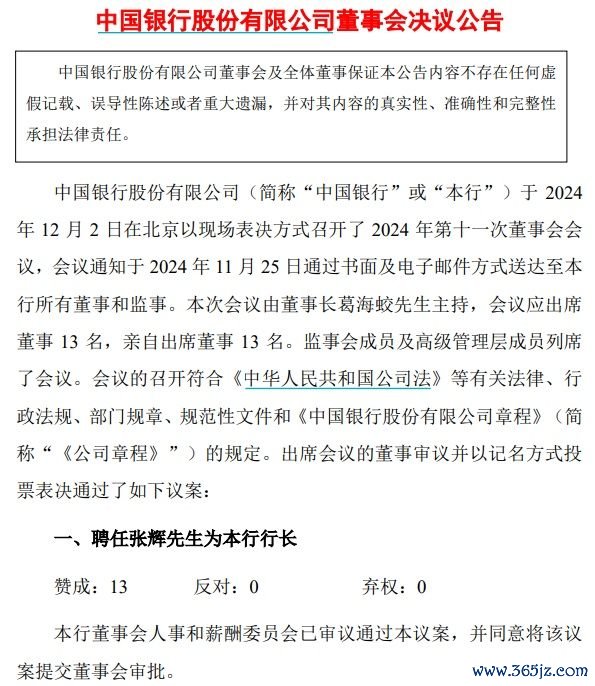 中国银行股份有限公司董事会决议公告

中国银行股份有限公司董事会及全体董事保证本公告内容不存在任何虚假记载、误导性陈述或者重大遗漏，并对其内容的真实性、准确性和完整性承担法律责任。

中国银行股份有限公司（简称“中国银行”或“本行”）于 2024 年 12 月 2 日在北京以现场表决方式召开了 2024 年第十一次董事会会议，会议通知于 2024 年 11 月 25 日通过书面及电子邮件方式送达至本行所有董事和监事。本次会议由董事长葛海蛟先生主持，会议应出席董事 13 名，亲自出席董事 13 名。监事会成员及高级管理层成员列席了会议。会议的召开符合《中华人民共和国公司法》等有关法律、行政法规、部门规章、规范性文件和《中国银行股份有限公司章程》（简称“《公司章程》”）的规定。出席会议的董事审议并以记名方式投票表决通过了如下议案：

一、聘任张辉先生为本行行长

赞成：13　　反对：0　　弃权：0

本行董事会人事和薪酬委员会已审议通过本议案，并同意将该议案提交董事会审批。

www.365jz.com